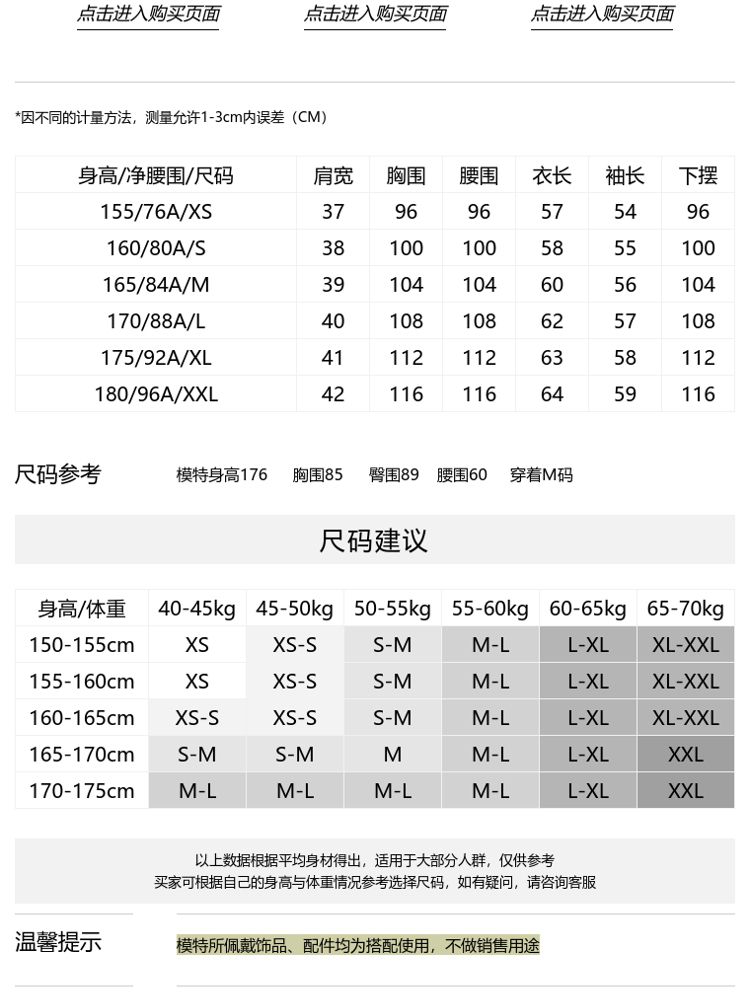 点击进入购买页面　　点击进入购买页面　　点击进入购买页面

*因不同的计量方法，测量允许1-3cm内误差（CM）

| 身高/净腰围/尺码 | 肩宽 | 胸围 | 腰围 | 衣长 | 袖长 | 下摆 |
|---|---|---|---|---|---|---|
| 155/76A/XS | 37 | 96 | 96 | 57 | 54 | 96 |
| 160/80A/S | 38 | 100 | 100 | 58 | 55 | 100 |
| 165/84A/M | 39 | 104 | 104 | 60 | 56 | 104 |
| 170/88A/L | 40 | 108 | 108 | 62 | 57 | 108 |
| 175/92A/XL | 41 | 112 | 112 | 63 | 58 | 112 |
| 180/96A/XXL | 42 | 116 | 116 | 64 | 59 | 116 |

尺码参考　模特身高176　胸围85　臀围89　腰围60　穿着M码

尺码建议

| 身高/体重 | 40-45kg | 45-50kg | 50-55kg | 55-60kg | 60-65kg | 65-70kg |
|---|---|---|---|---|---|---|
| 150-155cm | XS | XS-S | S-M | M-L | L-XL | XL-XXL |
| 155-160cm | XS | XS-S | S-M | M-L | L-XL | XL-XXL |
| 160-165cm | XS-S | XS-S | S-M | M-L | L-XL | XL-XXL |
| 165-170cm | S-M | S-M | M | M-L | L-XL | XXL |
| 170-175cm | M-L | M-L | M-L | M-L | L-XL | XXL |

以上数据根据平均身材得出，适用于大部分人群，仅供参考
买家可根据自己的身高与体重情况参考选择尺码，如有疑问，请咨询客服

温馨提示　模特所佩戴饰品、配件均为搭配使用，不做销售用途